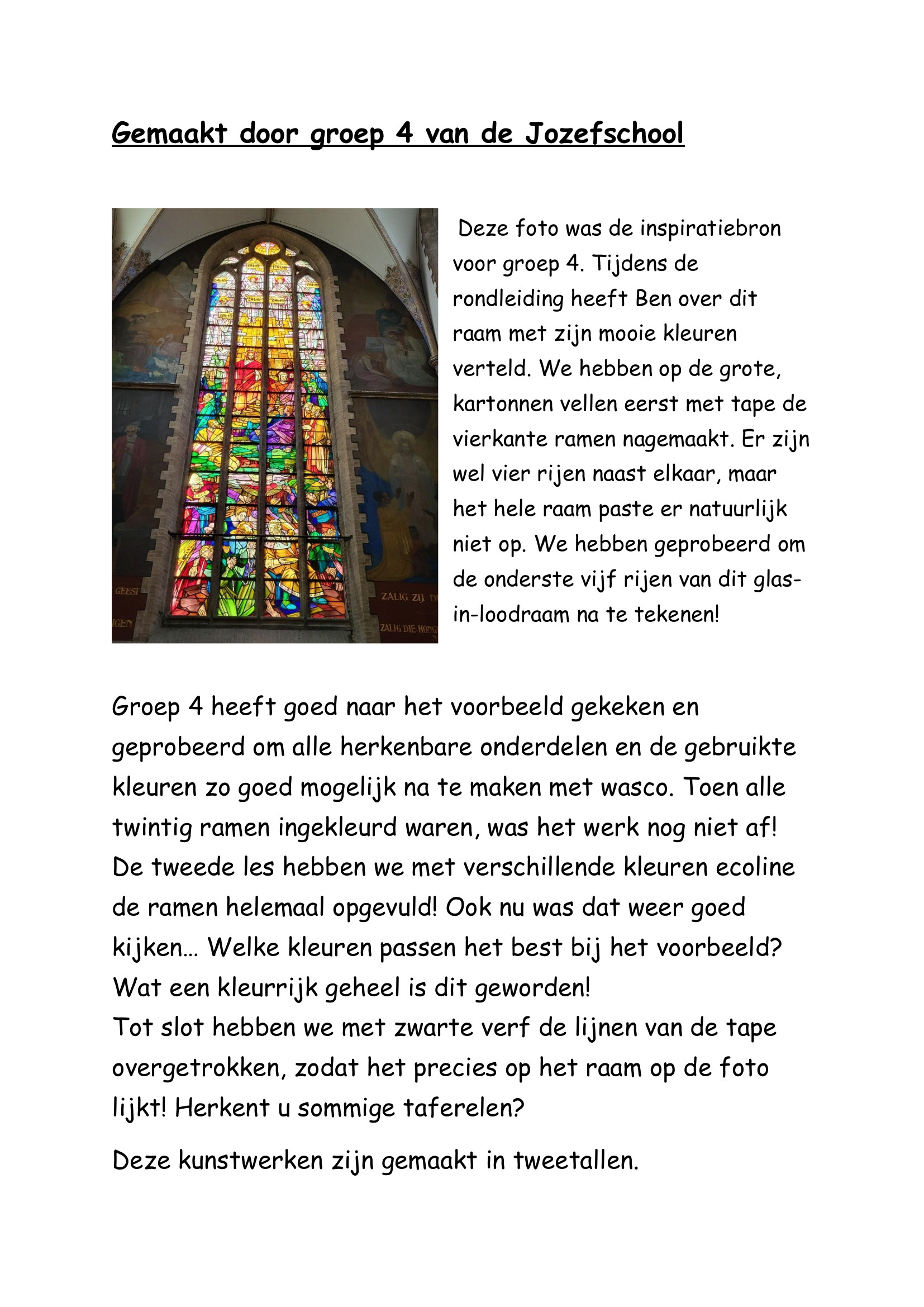 Gemaakt door groep 4 van de Jozefschool

GEEST
IGEN
ZALIG ZIJ D
ZALIG DIE HONG

Deze foto was de inspiratiebron voor groep 4. Tijdens de rondleiding heeft Ben over dit raam met zijn mooie kleuren verteld. We hebben op de grote, kartonnen vellen eerst met tape de vierkante ramen nagemaakt. Er zijn wel vier rijen naast elkaar, maar het hele raam paste er natuurlijk niet op. We hebben geprobeerd om de onderste vijf rijen van dit glas-in-loodraam na te tekenen!

Groep 4 heeft goed naar het voorbeeld gekeken en geprobeerd om alle herkenbare onderdelen en de gebruikte kleuren zo goed mogelijk na te maken met wasco. Toen alle twintig ramen ingekleurd waren, was het werk nog niet af! De tweede les hebben we met verschillende kleuren ecoline de ramen helemaal opgevuld! Ook nu was dat weer goed kijken… Welke kleuren passen het best bij het voorbeeld? Wat een kleurrijk geheel is dit geworden!
Tot slot hebben we met zwarte verf de lijnen van de tape overgetrokken, zodat het precies op het raam op de foto lijkt! Herkent u sommige taferelen?

Deze kunstwerken zijn gemaakt in tweetallen.